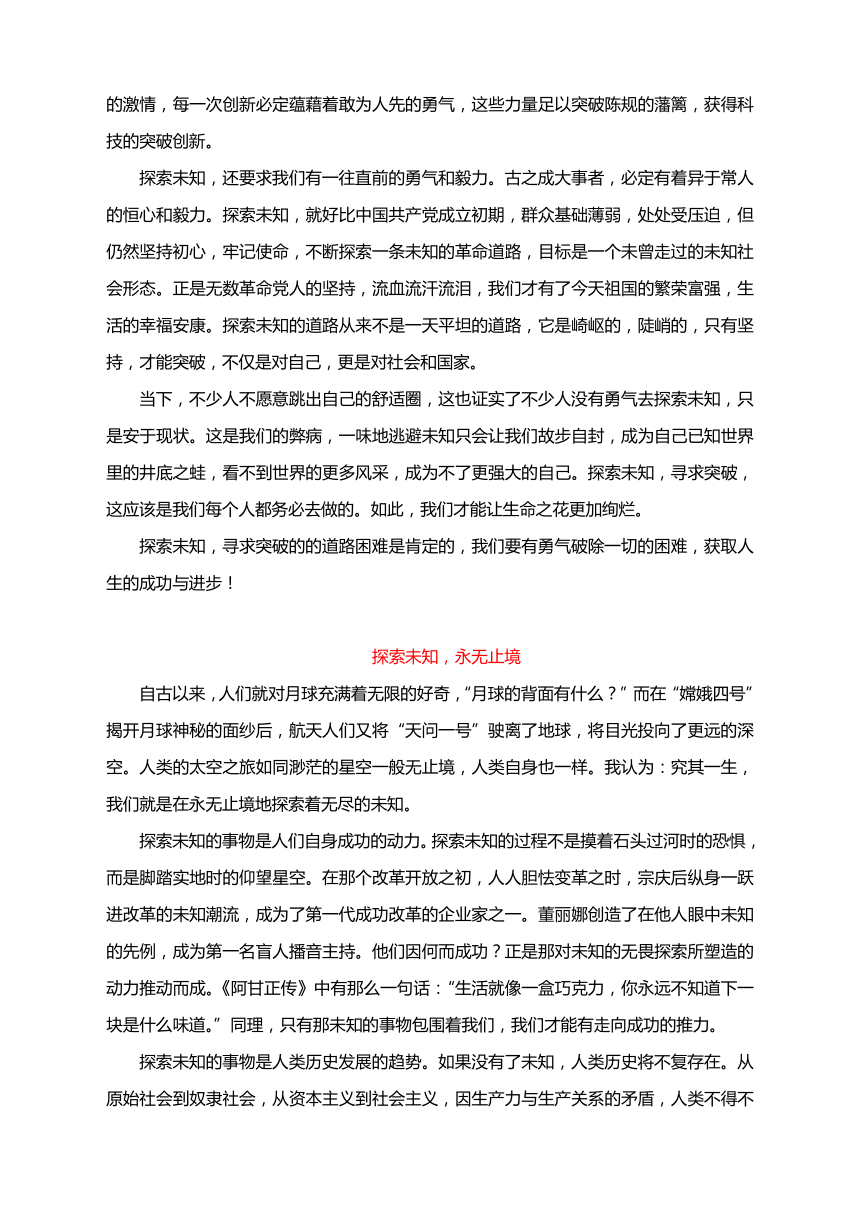 的激情，每一次创新必定蕴藉着敢为人先的勇气，这些力量足以突破陈规的藩篱，获得科技的突破创新。

探索未知，还要求我们有一往直前的勇气和毅力。古之成大事者，必定有着异于常人的恒心和毅力。探索未知，就好比中国共产党成立初期，群众基础薄弱，处处受压迫，但仍然坚持初心，牢记使命，不断探索一条未知的革命道路，目标是一个未曾走过的未知社会形态。正是无数革命党人的坚持，流血流汗流泪，我们才有了今天祖国的繁荣富强，生活的幸福安康。探索未知的道路从来不是一天平坦的道路，它是崎岖的，陡峭的，只有坚持，才能突破，不仅是对自己，更是对社会和国家。

当下，不少人不愿意跳出自己的舒适圈，这也证实了不少人没有勇气去探索未知，只是安于现状。这是我们的弊病，一味地逃避未知只会让我们故步自封，成为自己已知世界里的井底之蛙，看不到世界的更多风采，成为不了更强大的自己。探索未知，寻求突破，这应该是我们每个人都务必去做的。如此，我们才能让生命之花更加绚烂。

探索未知，寻求突破的的道路困难是肯定的，我们要有勇气破除一切的困难，获取人生的成功与进步！

探索未知，永无止境

自古以来，人们就对月球充满着无限的好奇，“月球的背面有什么？”而在“嫦娥四号”揭开月球神秘的面纱后，航天人们又将“天问一号”驶离了地球，将目光投向了更远的深空。人类的太空之旅如同渺茫的星空一般无止境，人类自身也一样。我认为：究其一生，我们就是在永无止境地探索着无尽的未知。

探索未知的事物是人们自身成功的动力。探索未知的过程不是摸着石头过河时的恐惧，而是脚踏实地时的仰望星空。在那个改革开放之初，人人胆怯变革之时，宗庆后纵身一跃进改革的未知潮流，成为了第一代成功改革的企业家之一。董丽娜创造了在他人眼中未知的先例，成为第一名盲人播音主持。他们因何而成功？正是那对未知的无畏探索所塑造的动力推动而成。《阿甘正传》中有那么一句话：”生活就像一盒巧克力，你永远不知道下一块是什么味道。”同理，只有那未知的事物包围着我们，我们才能有走向成功的推力。

探索未知的事物是人类历史发展的趋势。如果没有了未知，人类历史将不复存在。从原始社会到奴隶社会，从资本主义到社会主义，因生产力与生产关系的矛盾，人类不得不